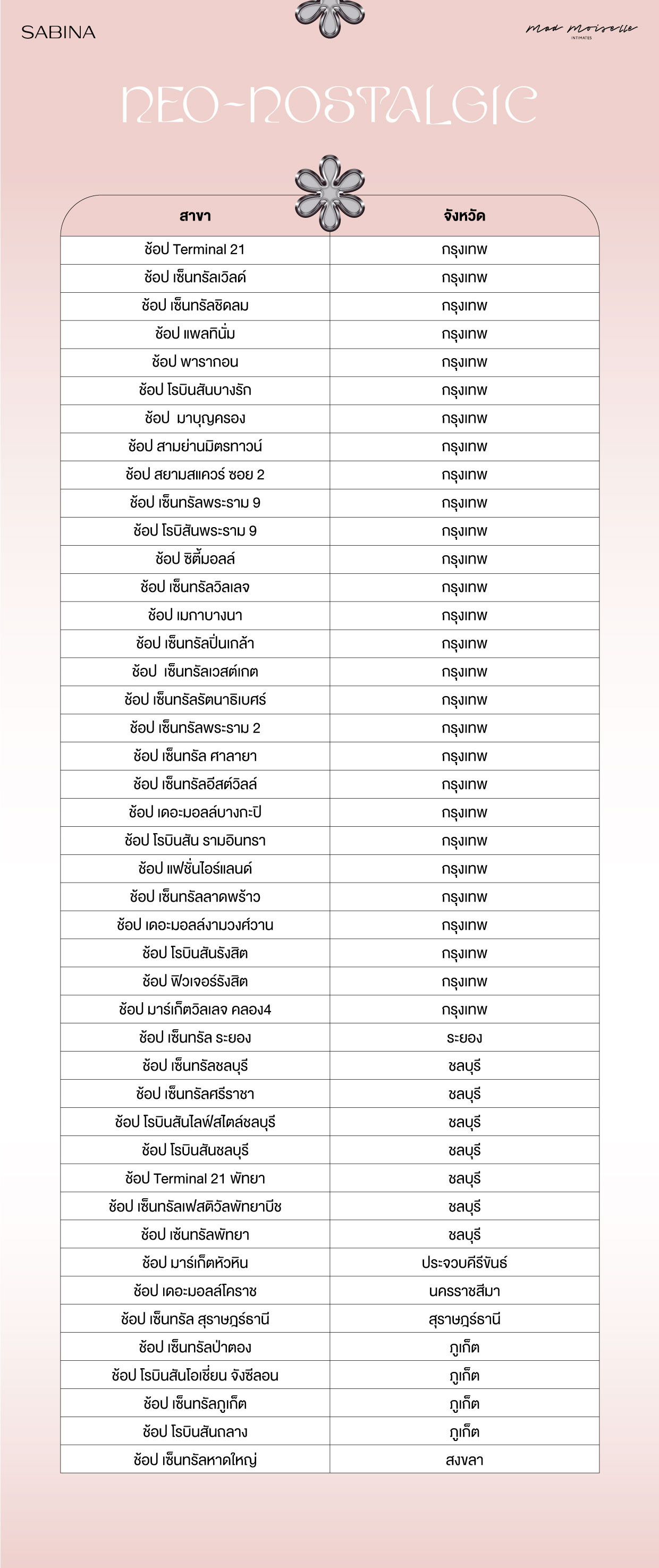 SABINA

Mad Moiselle
INTIMATES

NEO-NOSTALGIC

| สาขา | จังหวัด |
|---|---|
| ช้อป Terminal 21 | กรุงเทพ |
| ช้อป เซ็นทรัลเวิลด์ | กรุงเทพ |
| ช้อป เซ็นทรัลชิดลม | กรุงเทพ |
| ช้อป แพลทินั่ม | กรุงเทพ |
| ช้อป พารากอน | กรุงเทพ |
| ช้อป โรบินสันบางรัก | กรุงเทพ |
| ช้อป มาบุญครอง | กรุงเทพ |
| ช้อป สามย่านมิตรทาวน์ | กรุงเทพ |
| ช้อป สยามสแควร์ ซอย 2 | กรุงเทพ |
| ช้อป เซ็นทรัลพระราม 9 | กรุงเทพ |
| ช้อป โรบิสันพระราม 9 | กรุงเทพ |
| ช้อป ซิตี้มอลล์ | กรุงเทพ |
| ช้อป เซ็นทรัลวิลเลจ | กรุงเทพ |
| ช้อป เมกาบางนา | กรุงเทพ |
| ช้อป เซ็นทรัลปิ่นเกล้า | กรุงเทพ |
| ช้อป เซ็นทรัลเวสต์เกต | กรุงเทพ |
| ช้อป เซ็นทรัลรัตนาธิเบศร์ | กรุงเทพ |
| ช้อป เซ็นทรัลพระราม 2 | กรุงเทพ |
| ช้อป เซ็นทรัล ศาลายา | กรุงเทพ |
| ช้อป เซ็นทรัลอีสต์วิลล์ | กรุงเทพ |
| ช้อป เดอะมอลล์บางกะปิ | กรุงเทพ |
| ช้อป โรบินสัน รามอินทรา | กรุงเทพ |
| ช้อป แฟชั่นไอร์แลนด์ | กรุงเทพ |
| ช้อป เซ็นทรัลลาดพร้าว | กรุงเทพ |
| ช้อป เดอะมอลล์งามวงศ์วาน | กรุงเทพ |
| ช้อป โรบินสันรังสิต | กรุงเทพ |
| ช้อป ฟิวเจอร์รังสิต | กรุงเทพ |
| ช้อป มาร์เก็ตวิลเลจ คลอง4 | กรุงเทพ |
| ช้อป เซ็นทรัล ระยอง | ระยอง |
| ช้อป เซ็นทรัลชลบุรี | ชลบุรี |
| ช้อป เซ็นทรัลศรีราชา | ชลบุรี |
| ช้อป โรบินสันไลฟ์สไตล์ชลบุรี | ชลบุรี |
| ช้อป โรบินสันชลบุรี | ชลบุรี |
| ช้อป Terminal 21 พัทยา | ชลบุรี |
| ช้อป เซ็นทรัลเฟสติวัลพัทยาบีช | ชลบุรี |
| ช้อป เซ้นทรัลพัทยา | ชลบุรี |
| ช้อป มาร์เก็ตหัวหิน | ประจวบคีรีขันธ์ |
| ช้อป เดอะมอลล์โคราช | นครราชสีมา |
| ช้อป เซ็นทรัล สุราษฎร์ธานี | สุราษฎร์ธานี |
| ช้อป เซ็นทรัลป่าตอง | ภูเก็ต |
| ช้อป โรบินสันโอเชี่ยน จังซีลอน | ภูเก็ต |
| ช้อป เซ็นทรัลภูเก็ต | ภูเก็ต |
| ช้อป โรบินสันถลาง | ภูเก็ต |
| ช้อป เซ็นทรัลหาดใหญ่ | สงขลา |